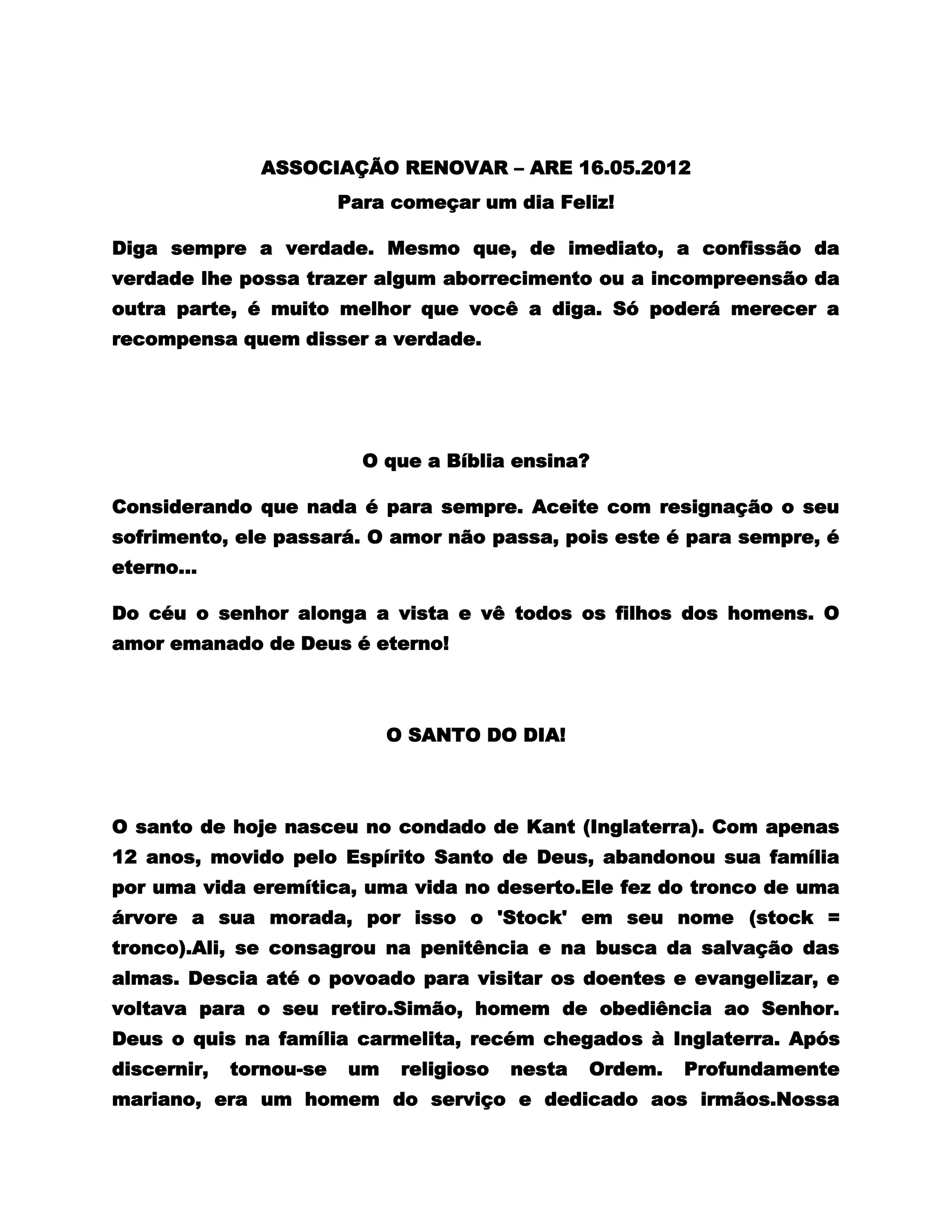 ASSOCIAÇÃO RENOVAR – ARE 16.05.2012

Para começar um dia Feliz!

Diga sempre a verdade. Mesmo que, de imediato, a confissão da verdade lhe possa trazer algum aborrecimento ou a incompreensão da outra parte, é muito melhor que você a diga. Só poderá merecer a recompensa quem disser a verdade.

O que a Bíblia ensina?

Considerando que nada é para sempre. Aceite com resignação o seu sofrimento, ele passará. O amor não passa, pois este é para sempre, é eterno...

Do céu o senhor alonga a vista e vê todos os filhos dos homens. O amor emanado de Deus é eterno!

O SANTO DO DIA!

O santo de hoje nasceu no condado de Kant (Inglaterra). Com apenas 12 anos, movido pelo Espírito Santo de Deus, abandonou sua família por uma vida eremítica, uma vida no deserto.Ele fez do tronco de uma árvore a sua morada, por isso o 'Stock' em seu nome (stock = tronco).Ali, se consagrou na penitência e na busca da salvação das almas. Descia até o povoado para visitar os doentes e evangelizar, e voltava para o seu retiro.Simão, homem de obediência ao Senhor. Deus o quis na família carmelita, recém chegados à Inglaterra. Após discernir, tornou-se um religioso nesta Ordem. Profundamente mariano, era um homem do serviço e dedicado aos irmãos.Nossa